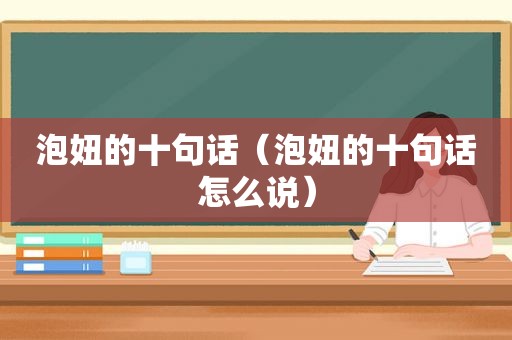 泡妞的十句话（泡妞的十句话怎么说）